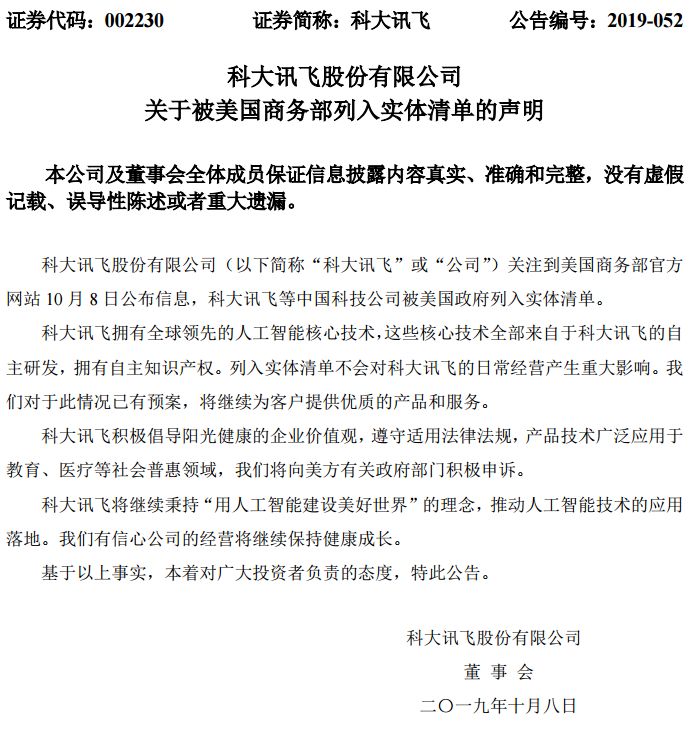 证券代码：002230　　证券简称：科大讯飞　　公告编号：2019-052

科大讯飞股份有限公司
关于被美国商务部列入实体清单的声明

本公司及董事会全体成员保证信息披露内容真实、准确和完整，没有虚假记载、误导性陈述或者重大遗漏。

科大讯飞股份有限公司（以下简称“科大讯飞”或“公司”）关注到美国商务部官方网站 10 月 8 日公布信息，科大讯飞等中国科技公司被美国政府列入实体清单。

科大讯飞拥有全球领先的人工智能核心技术，这些核心技术全部来自于科大讯飞的自主研发，拥有自主知识产权。列入实体清单不会对科大讯飞的日常经营产生重大影响。我们对于此情况已有预案，将继续为客户提供优质的产品和服务。

科大讯飞积极倡导阳光健康的企业价值观，遵守适用法律法规，产品技术广泛应用于教育、医疗等社会普惠领域，我们将向美方有关政府部门积极申诉。

科大讯飞将继续秉持“用人工智能建设美好世界”的理念，推动人工智能技术的应用落地。我们有信心公司的经营将继续保持健康成长。

基于以上事实，本着对广大投资者负责的态度，特此公告。

科大讯飞股份有限公司
董 事 会
二〇一九年十月八日